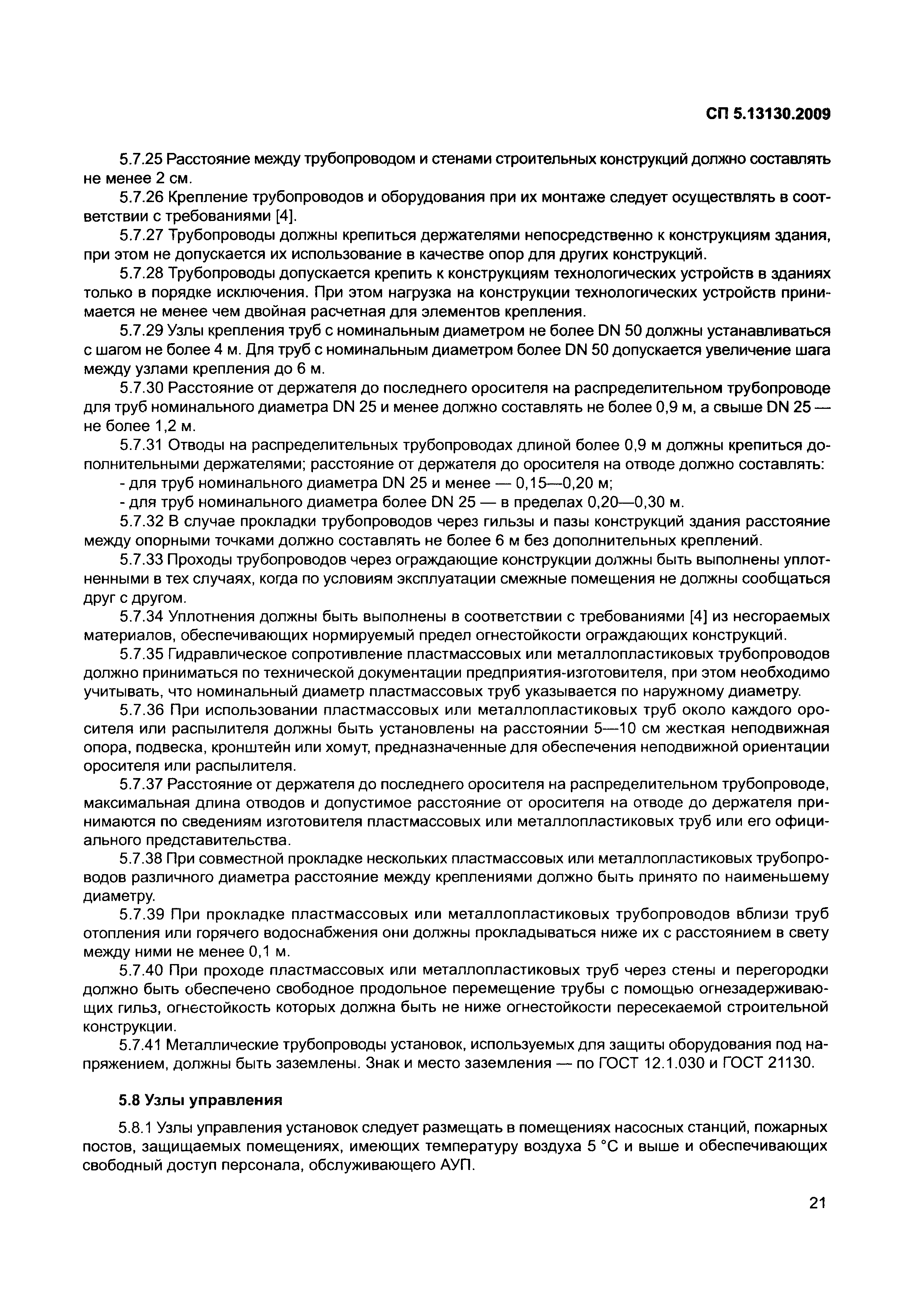 СП 5.13130.2009

5.7.25 Расстояние между трубопроводом и стенами строительных конструкций должно составлять не менее 2 см.

5.7.26 Крепление трубопроводов и оборудования при их монтаже следует осуществлять в соответствии с требованиями [4].

5.7.27 Трубопроводы должны крепиться держателями непосредственно к конструкциям здания, при этом не допускается их использование в качестве опор для других конструкций.

5.7.28 Трубопроводы допускается крепить к конструкциям технологических устройств в зданиях только в порядке исключения. При этом нагрузка на конструкции технологических устройств принимается не менее чем двойная расчетная для элементов крепления.

5.7.29 Узлы крепления труб с номинальным диаметром не более DN 50 должны устанавливаться с шагом не более 4 м. Для труб с номинальным диаметром более DN 50 допускается увеличение шага между узлами крепления до 6 м.

5.7.30 Расстояние от держателя до последнего оросителя на распределительном трубопроводе для труб номинального диаметра DN 25 и менее должно составлять не более 0,9 м, а свыше DN 25 — не более 1,2 м.

5.7.31 Отводы на распределительных трубопроводах длиной более 0,9 м должны крепиться дополнительными держателями; расстояние от держателя до оросителя на отводе должно составлять:

- для труб номинального диаметра DN 25 и менее — 0,15—0,20 м;

- для труб номинального диаметра более DN 25 — в пределах 0,20—0,30 м.

5.7.32 В случае прокладки трубопроводов через гильзы и пазы конструкций здания расстояние между опорными точками должно составлять не более 6 м без дополнительных креплений.

5.7.33 Проходы трубопроводов через ограждающие конструкции должны быть выполнены уплотненными в тех случаях, когда по условиям эксплуатации смежные помещения не должны сообщаться друг с другом.

5.7.34 Уплотнения должны быть выполнены в соответствии с требованиями [4] из несгораемых материалов, обеспечивающих нормируемый предел огнестойкости ограждающих конструкций.

5.7.35 Гидравлическое сопротивление пластмассовых или металлопластиковых трубопроводов должно приниматься по технической документации предприятия-изготовителя, при этом необходимо учитывать, что номинальный диаметр пластмассовых труб указывается по наружному диаметру.

5.7.36 При использовании пластмассовых или металлопластиковых труб около каждого оросителя или распылителя должны быть установлены на расстоянии 5—10 см жесткая неподвижная опора, подвеска, кронштейн или хомут, предназначенные для обеспечения неподвижной ориентации оросителя или распылителя.

5.7.37 Расстояние от держателя до последнего оросителя на распределительном трубопроводе, максимальная длина отводов и допустимое расстояние от оросителя на отводе до держателя принимаются по сведениям изготовителя пластмассовых или металлопластиковых труб или его официального представительства.

5.7.38 При совместной прокладке нескольких пластмассовых или металлопластиковых трубопроводов различного диаметра расстояние между креплениями должно быть принято по наименьшему диаметру.

5.7.39 При прокладке пластмассовых или металлопластиковых трубопроводов вблизи труб отопления или горячего водоснабжения они должны прокладываться ниже их с расстоянием в свету между ними не менее 0,1 м.

5.7.40 При проходе пластмассовых или металлопластиковых труб через стены и перегородки должно быть обеспечено свободное продольное перемещение трубы с помощью огнезадерживающих гильз, огнестойкость которых должна быть не ниже огнестойкости пересекаемой строительной конструкции.

5.7.41 Металлические трубопроводы установок, используемых для защиты оборудования под напряжением, должны быть заземлены. Знак и место заземления — по ГОСТ 12.1.030 и ГОСТ 21130.

5.8 Узлы управления

5.8.1 Узлы управления установок следует размещать в помещениях насосных станций, пожарных постов, защищаемых помещениях, имеющих температуру воздуха 5 °С и выше и обеспечивающих свободный доступ персонала, обслуживающего АУП.

21